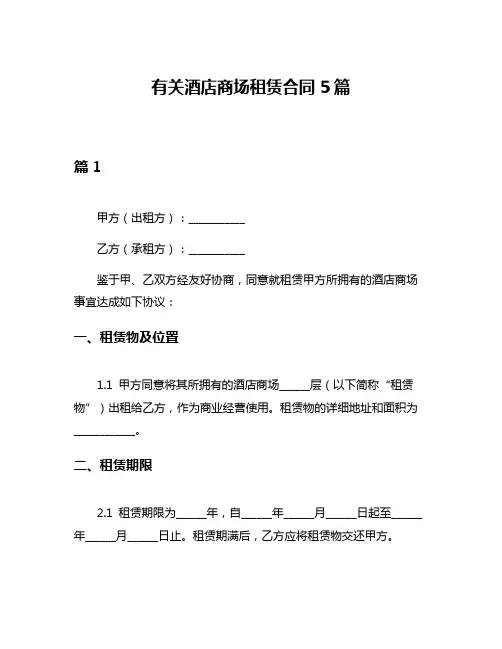 有关酒店商场租赁合同 5 篇

篇 1

甲方（出租方）：__________

乙方（承租方）：__________

鉴于甲、乙双方经友好协商，同意就租赁甲方所拥有的酒店商场事宜达成如下协议：

一、租赁物及位置

1.1 甲方同意将其所拥有的酒店商场_____层（以下简称“租赁物”）出租给乙方，作为商业经营使用。租赁物的详细地址和面积为__________。

二、租赁期限

2.1 租赁期限为_____年，自_____年_____月_____日起至_____年_____月_____日止。租赁期满后，乙方应将租赁物交还甲方。